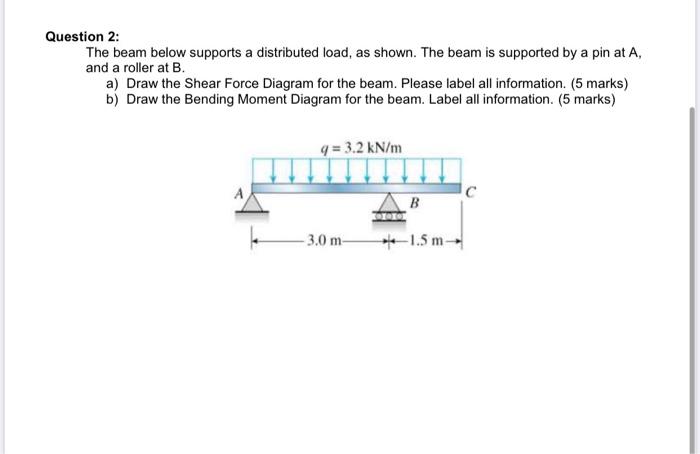 Question 2:

The beam below supports a distributed load, as shown. The beam is supported by a pin at A, and a roller at B.

a) Draw the Shear Force Diagram for the beam. Please label all information. (5 marks)
b) Draw the Bending Moment Diagram for the beam. Label all information. (5 marks)

$q = 3.2$ kN/m

A

B

C

3.0 m

1.5 m